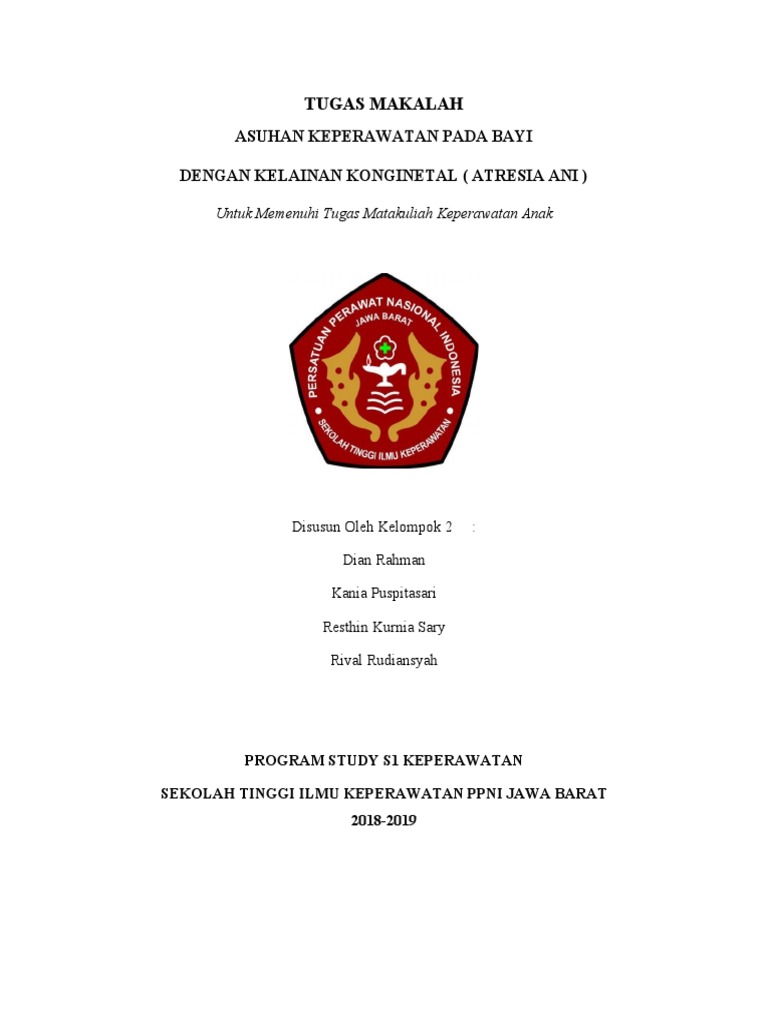 TUGAS MAKALAH

ASUHAN KEPERAWATAN PADA BAYI

DENGAN KELAINAN KONGINETAL ( ATRESIA ANI )

Untuk Memenuhi Tugas Matakuliah Keperawatan Anak

PERSATUAN PERAWAT NASIONAL INDONESIA
JAWA BARAT
SEKOLAH TINGGI ILMU KEPERAWATAN

Disusun Oleh Kelompok 2 :

Dian Rahman

Kania Puspitasari

Resthin Kurnia Sary

Rival Rudiansyah

PROGRAM STUDY S1 KEPERAWATAN

SEKOLAH TINGGI ILMU KEPERAWATAN PPNI JAWA BARAT

2018-2019